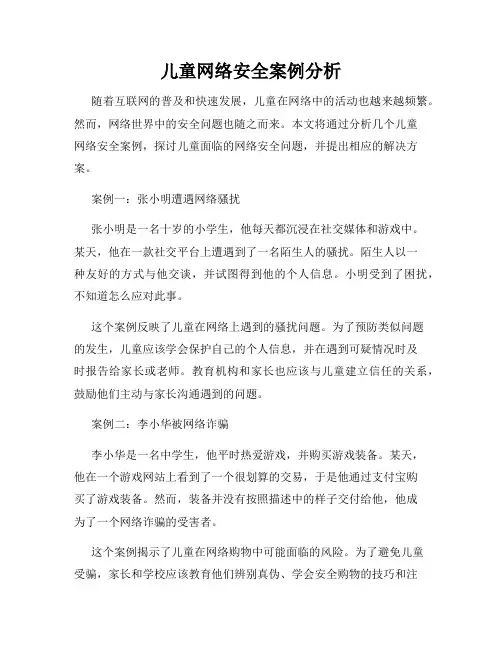 儿童网络安全案例分析

随着互联网的普及和快速发展，儿童在网络中的活动也越来越频繁。然而，网络世界中的安全问题也随之而来。本文将通过分析几个儿童网络安全案例，探讨儿童面临的网络安全问题，并提出相应的解决方案。

案例一：张小明遭遇网络骚扰

张小明是一名十岁的小学生，他每天都沉浸在社交媒体和游戏中。某天，他在一款社交平台上遭遇到了一名陌生人的骚扰。陌生人以一种友好的方式与他交谈，并试图得到他的个人信息。小明受到了困扰，不知道怎么应对此事。

这个案例反映了儿童在网络上遇到的骚扰问题。为了预防类似问题的发生，儿童应该学会保护自己的个人信息，并在遇到可疑情况时及时报告给家长或老师。教育机构和家长也应该与儿童建立信任的关系，鼓励他们主动与家长沟通遇到的问题。

案例二：李小华被网络诈骗

李小华是一名中学生，他平时热爱游戏，并购买游戏装备。某天，他在一个游戏网站上看到了一个很划算的交易，于是他通过支付宝购买了游戏装备。然而，装备并没有按照描述中的样子交付给他，他成为了一个网络诈骗的受害者。

这个案例揭示了儿童在网络购物中可能面临的风险。为了避免儿童受骗，家长和学校应该教育他们辨别真伪、学会安全购物的技巧和注